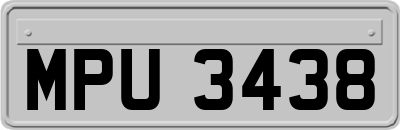 MPU 3438